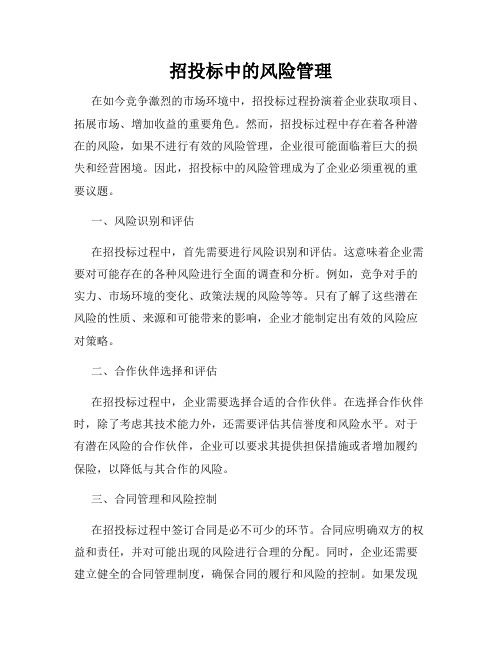 招投标中的风险管理

在如今竞争激烈的市场环境中，招投标过程扮演着企业获取项目、拓展市场、增加收益的重要角色。然而，招投标过程中存在着各种潜在的风险，如果不进行有效的风险管理，企业很可能面临着巨大的损失和经营困境。因此，招投标中的风险管理成为了企业必须重视的重要议题。

一、风险识别和评估

在招投标过程中，首先需要进行风险识别和评估。这意味着企业需要对可能存在的各种风险进行全面的调查和分析。例如，竞争对手的实力、市场环境的变化、政策法规的风险等等。只有了解了这些潜在风险的性质、来源和可能带来的影响，企业才能制定出有效的风险应对策略。

二、合作伙伴选择和评估

在招投标过程中，企业需要选择合适的合作伙伴。在选择合作伙伴时，除了考虑其技术能力外，还需要评估其信誉度和风险水平。对于有潜在风险的合作伙伴，企业可以要求其提供担保措施或者增加履约保险，以降低与其合作的风险。

三、合同管理和风险控制

在招投标过程中签订合同是必不可少的环节。合同应明确双方的权益和责任，并对可能出现的风险进行合理的分配。同时，企业还需要建立健全的合同管理制度，确保合同的履行和风险的控制。如果发现